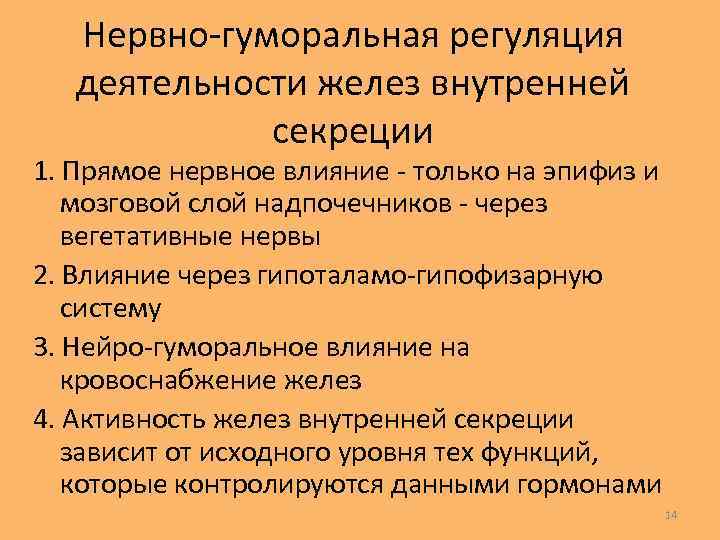 Нервно-гуморальная регуляция деятельности желез внутренней секреции

1. Прямое нервное влияние - только на эпифиз и мозговой слой надпочечников - через вегетативные нервы

2. Влияние через гипоталамо-гипофизарную систему

3. Нейро-гуморальное влияние на кровоснабжение желез

4. Активность желез внутренней секреции зависит от исходного уровня тех функций, которые контролируются данными гормонами

14